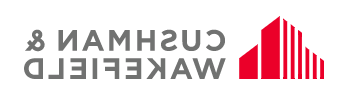 CUSHMAN &
WAKEFIELD